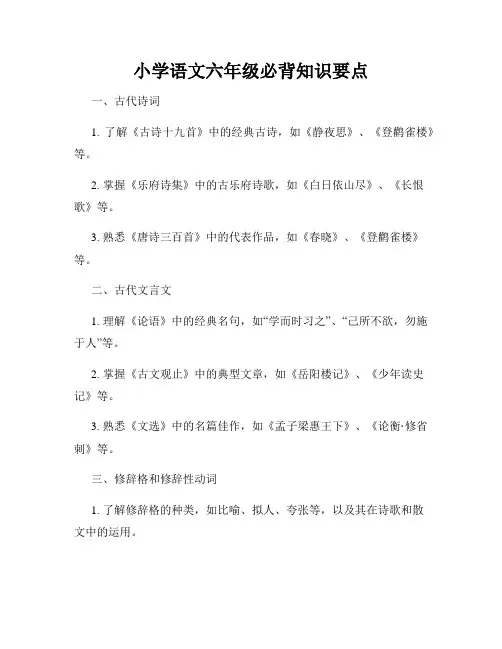 小学语文六年级必背知识要点

一、古代诗词

1. 了解《古诗十九首》中的经典古诗，如《静夜思》、《登鹳雀楼》等。

2. 掌握《乐府诗集》中的古乐府诗歌，如《白日依山尽》、《长恨歌》等。

3. 熟悉《唐诗三百首》中的代表作品，如《春晓》、《登鹳雀楼》等。

二、古代文言文

1. 理解《论语》中的经典名句，如“学而时习之”、“己所不欲，勿施于人”等。

2. 掌握《古文观止》中的典型文章，如《岳阳楼记》、《少年读史记》等。

3. 熟悉《文选》中的名篇佳作，如《孟子梁惠王下》、《论衡·修省刺》等。

三、修辞格和修辞性动词

1. 了解修辞格的种类，如比喻、拟人、夸张等，以及其在诗歌和散文中的运用。